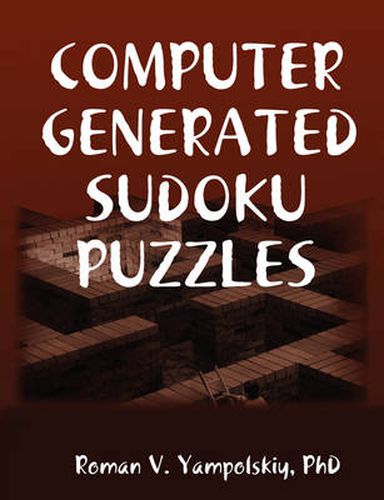 COMPUTER GENERATED SUDOKU PUZZLES

Roman V. Yampolskiy, PhD